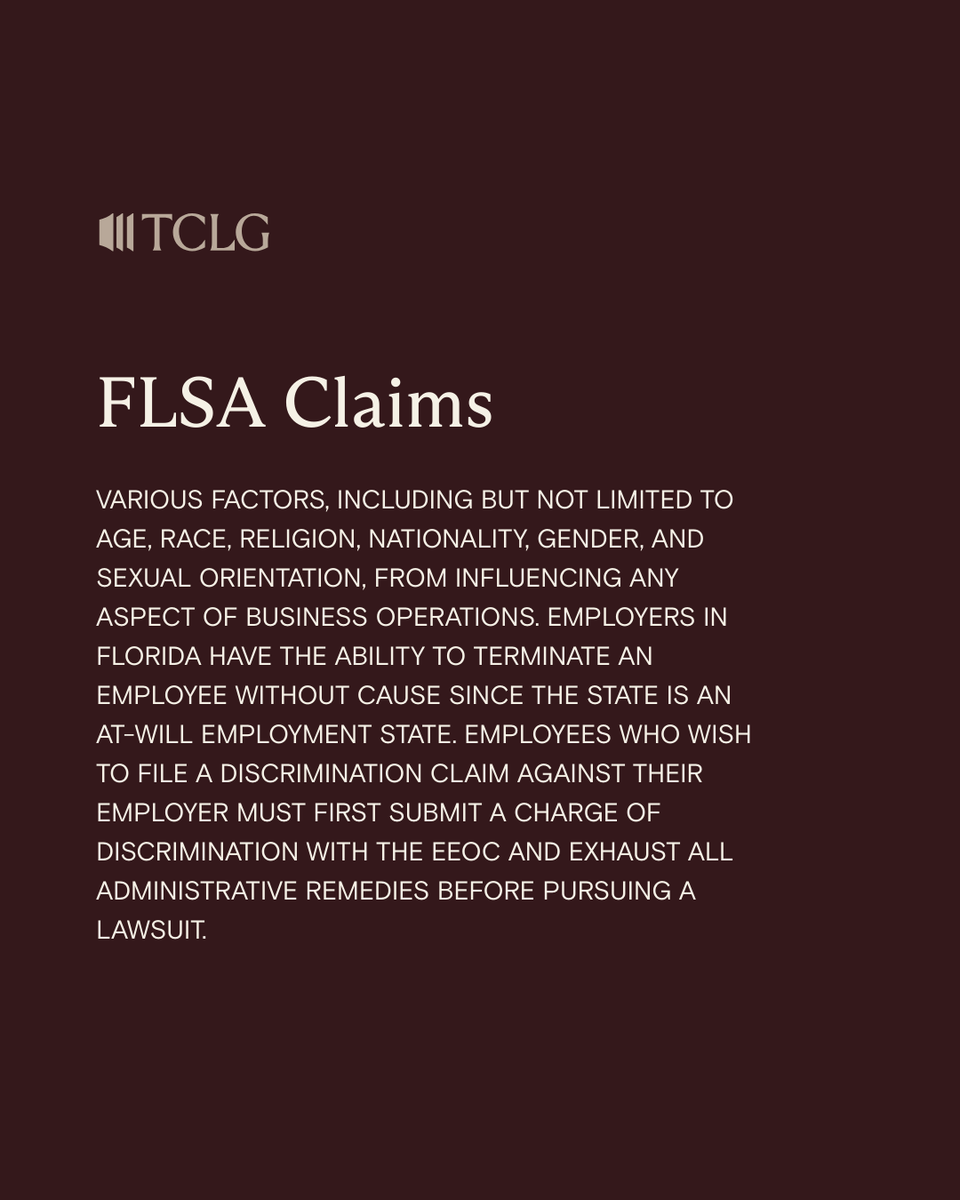 TCLG

FLSA Claims

VARIOUS FACTORS, INCLUDING BUT NOT LIMITED TO AGE, RACE, RELIGION, NATIONALITY, GENDER, AND SEXUAL ORIENTATION, FROM INFLUENCING ANY ASPECT OF BUSINESS OPERATIONS. EMPLOYERS IN FLORIDA HAVE THE ABILITY TO TERMINATE AN EMPLOYEE WITHOUT CAUSE SINCE THE STATE IS AN AT-WILL EMPLOYMENT STATE. EMPLOYEES WHO WISH TO FILE A DISCRIMINATION CLAIM AGAINST THEIR EMPLOYER MUST FIRST SUBMIT A CHARGE OF DISCRIMINATION WITH THE EEOC AND EXHAUST ALL ADMINISTRATIVE REMEDIES BEFORE PURSUING A LAWSUIT.